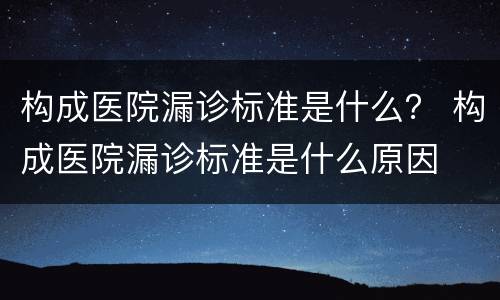 构成医院漏诊标准是什么？ 构成医院漏诊标准是什么原因